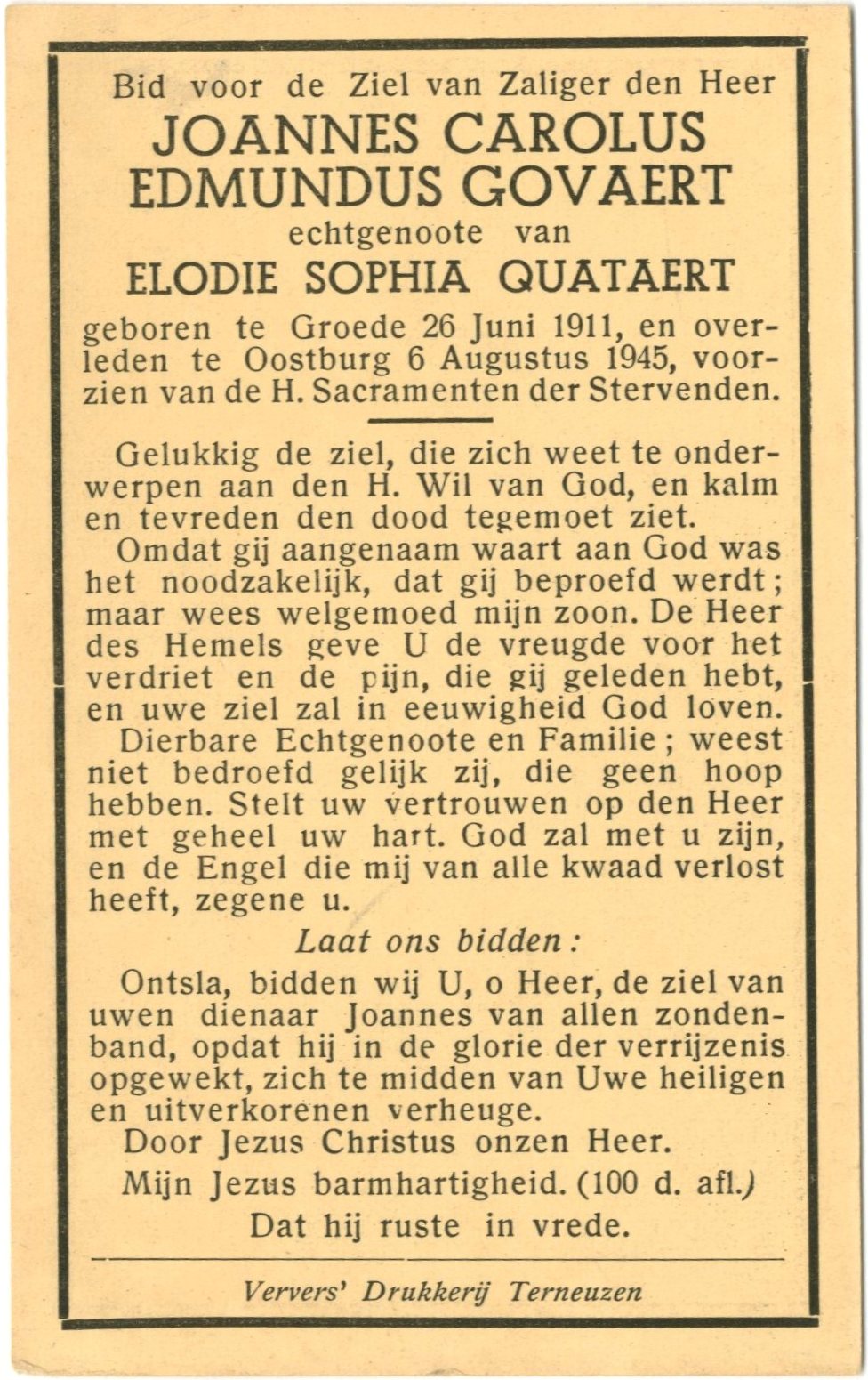 Bid voor de Ziel van Zaliger den Heer
JOANNES CAROLUS EDMUNDUS GOVAERT
echtgenoote van
ELODIE SOPHIA QUATAERT
geboren te Groede 26 Juni 1911, en overleden te Oostburg 6 Augustus 1945, voorzien van de H. Sacramenten der Stervenden.

Gelukkig de ziel, die zich weet te onderwerpen aan den H. Wil van God, en kalm en tevreden den dood tegemoet ziet.
Omdat gij aangenaam waart aan God was het noodzakelijk, dat gij beproefd werdt; maar wees welgemoed mijn zoon. De Heer des Hemels geve U de vreugde voor het verdriet en de pijn, die gij geleden hebt, en uwe ziel zal in eeuwigheid God loven.
Dierbare Echtgenoote en Familie; weest niet bedroefd gelijk zij, die geen hoop hebben. Stelt uw vertrouwen op den Heer met geheel uw hart. God zal met u zijn, en de Engel die mij van alle kwaad verlost heeft, zegene u.
Laat ons bidden:
Ontsla, bidden wij U, o Heer, de ziel van uwen dienaar Joannes van allen zondenband, opdat hij in de glorie der verrijzenis opgewekt, zich te midden van Uwe heiligen en uitverkorenen verheuge.
Door Jezus Christus onzen Heer.
Mijn Jezus barmhartigheid. (100 d. afl.)
Dat hij ruste in vrede.

Ververs' Drukkerij Terneuzen